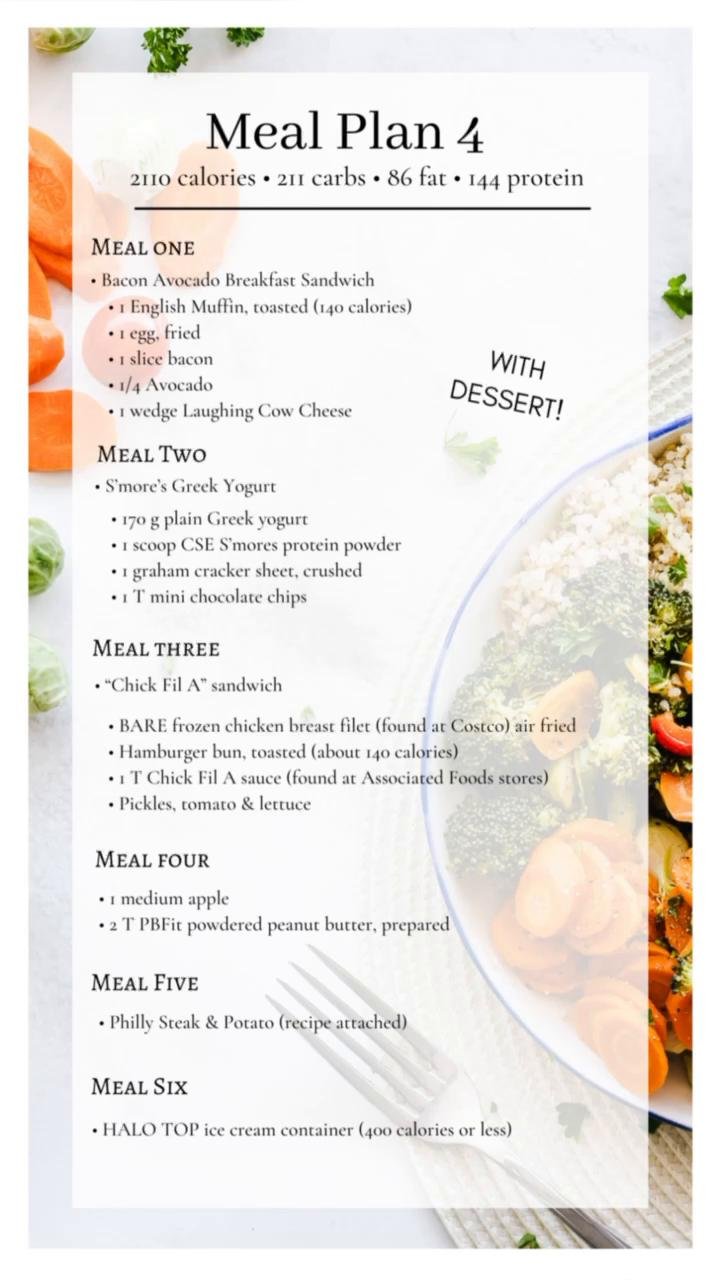 Meal Plan 4
2110 calories • 211 carbs • 86 fat • 144 protein

MEAL ONE
• Bacon Avocado Breakfast Sandwich
• 1 English Muffin, toasted (140 calories)
• 1 egg, fried
• 1 slice bacon
• 1/4 Avocado
• 1 wedge Laughing Cow Cheese

WITH DESSERT!

MEAL TWO
• S'more's Greek Yogurt
• 170 g plain Greek yogurt
• 1 scoop CSE S'mores protein powder
• 1 graham cracker sheet, crushed
• 1 T mini chocolate chips

MEAL THREE
• "Chick Fil A" sandwich
• BARE frozen chicken breast filet (found at Costco) air fried
• Hamburger bun, toasted (about 140 calories)
• 1 T Chick Fil A sauce (found at Associated Foods stores)
• Pickles, tomato & lettuce

MEAL FOUR
• 1 medium apple
• 2 T PBFit powdered peanut butter, prepared

MEAL FIVE
• Philly Steak & Potato (recipe attached)

MEAL SIX
• HALO TOP ice cream container (400 calories or less)